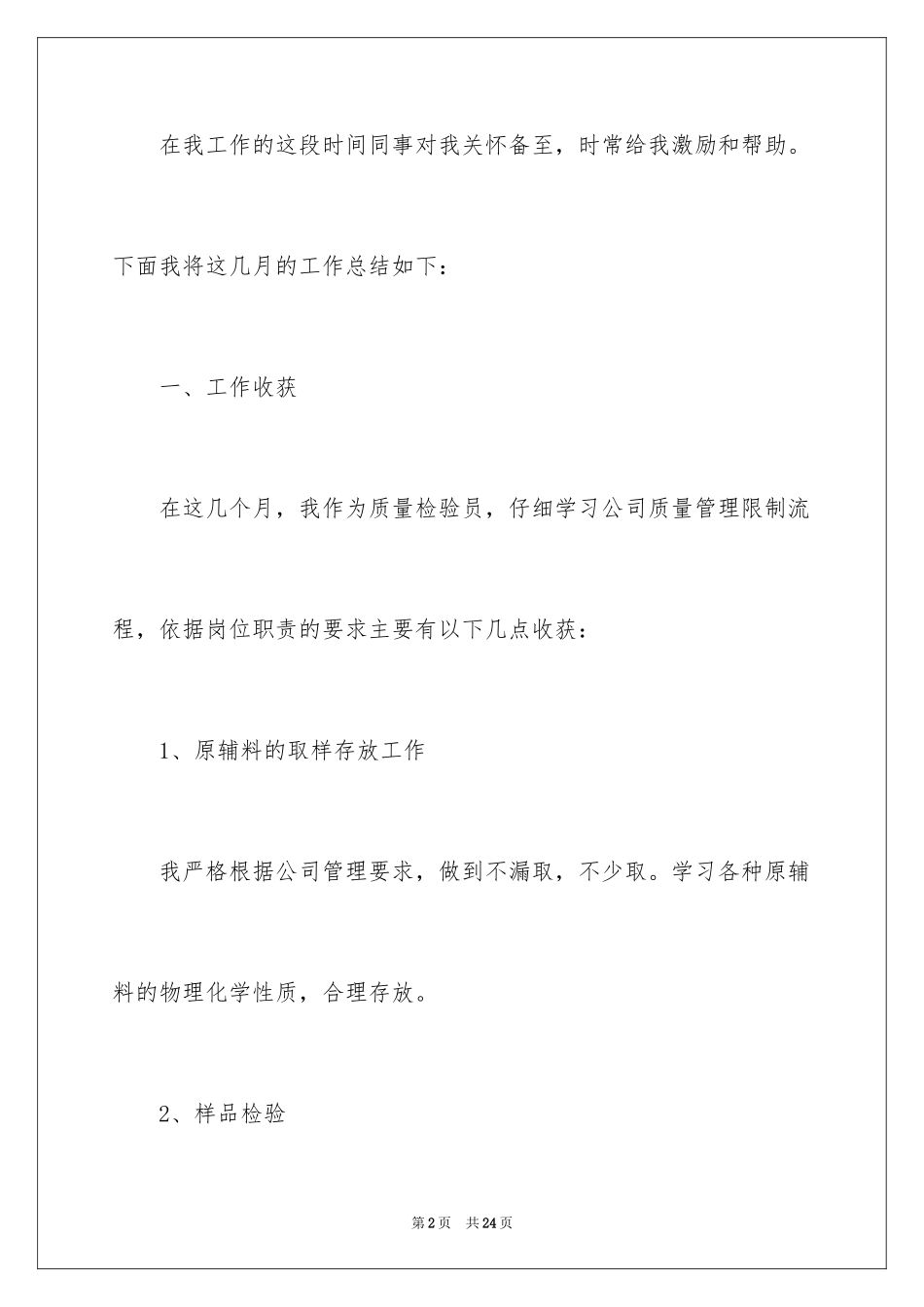 在我工作的这段时间同事对我关怀备至，时常给我激励和帮助。下面我将这几月的工作总结如下：

一、工作收获

在这几个月，我作为质量检验员，仔细学习公司质量管理限制流程，依据岗位职责的要求主要有以下几点收获：

1、原辅料的取样存放工作

我严格根据公司管理要求，做到不漏取，不少取。学习各种原辅料的物理化学性质，合理存放。

2、样品检验

第2页　共24页